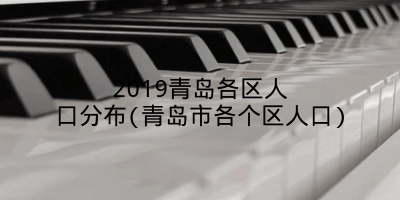 2019青岛各区人口分布(青岛市各个区人口)